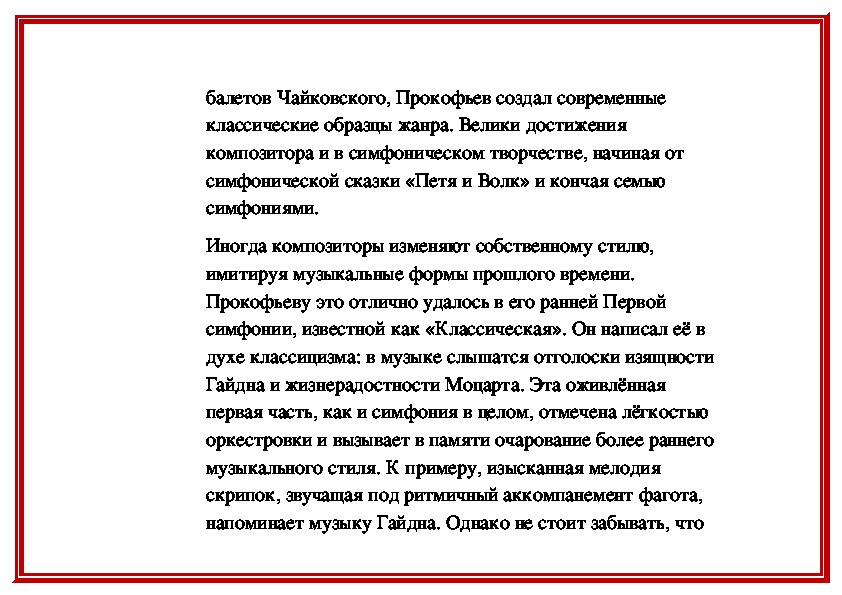 балетов Чайковского, Прокофьев создал современные классические образцы жанра. Велики достижения композитора и в симфоническом творчестве, начиная от симфонической сказки «Петя и Волк» и кончая семью симфониями.

Иногда композиторы изменяют собственному стилю, имитируя музыкальные формы прошлого времени. Прокофьеву это отлично удалось в его ранней Первой симфонии, известной как «Классическая». Он написал её в духе классицизма: в музыке слышатся отголоски изящности Гайдна и жизнерадостности Моцарта. Эта оживлённая первая часть, как и симфония в целом, отмечена лёгкостью оркестровки и вызывает в памяти очарование более раннего музыкального стиля. К примеру, изысканная мелодия скрипок, звучащая под ритмичный аккомпанемент фагота, напоминает музыку Гайдна. Однако не стоит забывать, что